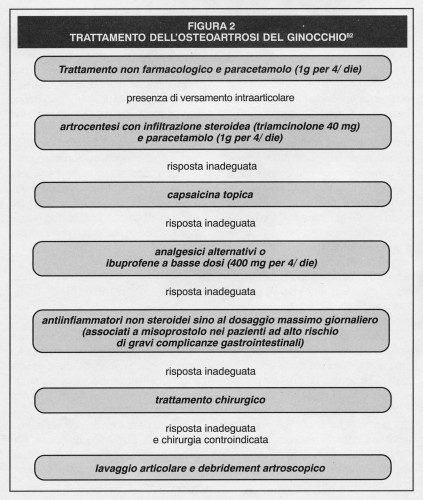 FIGURA 2
TRATTAMENTO DELL'OSTEOARTROSI DEL GINOCCHIO$^{82}$

Trattamento non farmacologico e paracetamolo (1g per 4/ die)

presenza di versamento intraarticolare

artrocentesi con infiltrazione steroidea (triamcinolone 40 mg) e paracetamolo (1g per 4/ die)

risposta inadeguata

capsaicina topica

risposta inadeguata

analgesici alternativi o ibuprofene a basse dosi (400 mg per 4/ die)

risposta inadeguata

antiinfiammatori non steroidei sino al dosaggio massimo giornaliero (associati a misoprostolo nei pazienti ad alto rischio di gravi complicanze gastrointestinali)

risposta inadeguata

trattamento chirurgico

risposta inadeguata e chirurgia controindicata

lavaggio articolare e debridement artroscopico